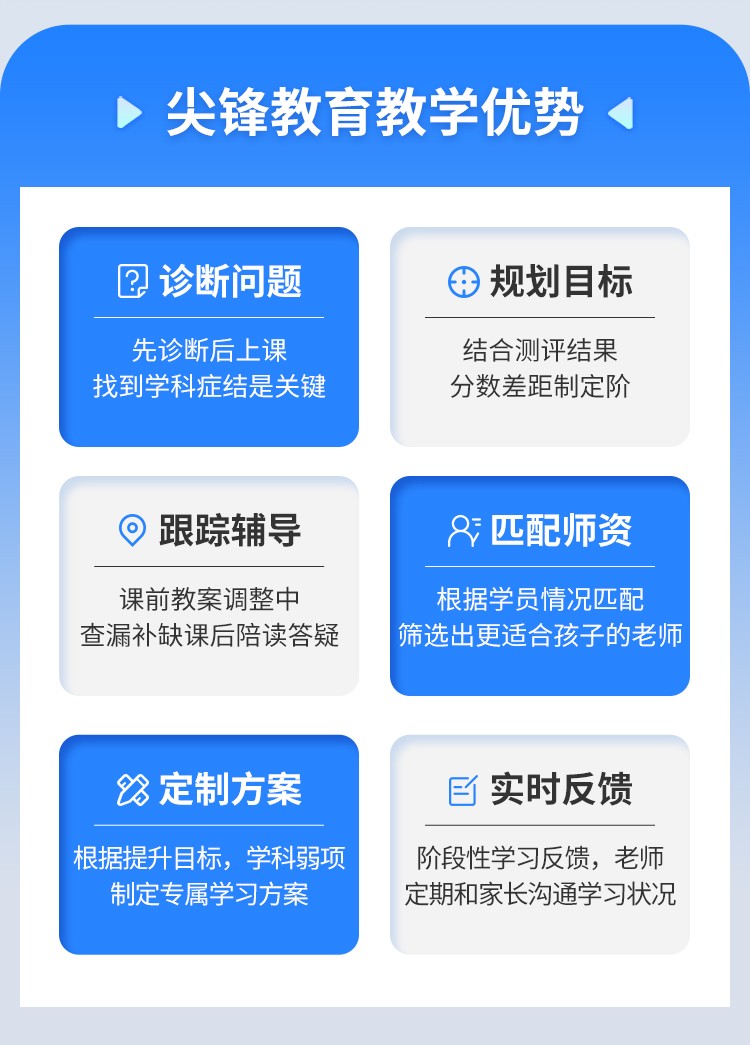 尖锋教育教学优势

诊断问题
先诊断后上课
找到学科症结是关键

规划目标
结合测评结果
分数差距制定阶

跟踪辅导
课前教案调整中
查漏补缺课后陪读答疑

匹配师资
根据学员情况匹配
筛选出更适合孩子的老师

定制方案
根据提升目标，学科弱项
制定专属学习方案

实时反馈
阶段性学习反馈，老师
定期和家长沟通学习状况